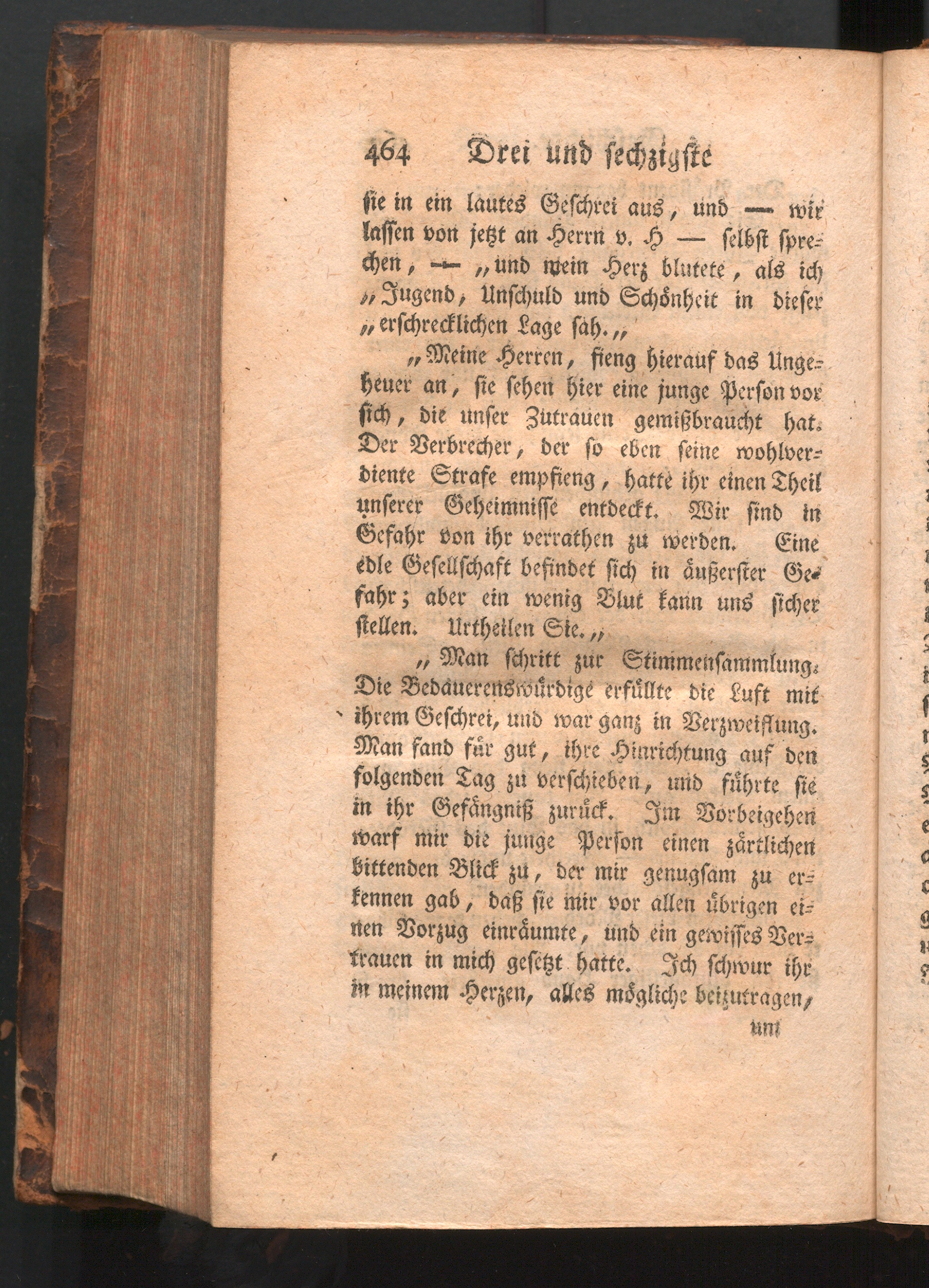 464 Drei und sechzigste

sie in ein lautes Geschrei aus, und — wir lassen von jetzt an Herrn v. H — selbst sprechen, — „und mein Herz blutete, als ich „Jugend, Unschuld und Schönheit in dieser „erschrecklichen Lage sah.„

„Meine Herren, fieng hierauf das Ungeheuer an, sie sehen hier eine junge Person vor sich, die unser Zutrauen gemißbraucht hat. Der Verbrecher, der so eben seine wohlverdiente Strafe empfieng, hatte ihr einen Theil unserer Geheimnisse entdeckt. Wir sind in Gefahr von ihr verrathen zu werden. Eine edle Gesellschaft befindet sich in äußerster Gefahr; aber ein wenig Blut kann uns sicher stellen. Urtheilen Sie.„

„Man schritt zur Stimmensammlung. Die Bedauerenswürdige erfüllte die Luft mit ihrem Geschrei, und war ganz in Verzweiflung. Man fand für gut, ihre Hinrichtung auf den folgenden Tag zu verschieben, und führte sie in ihr Gefängniß zurück. Im Vorbeigehen warf mir die junge Person einen zärtlichen bittenden Blick zu, der mir genugsam zu erkennen gab, daß sie mir vor allen übrigen einen Vorzug einräumte, und ein gewisses Vertrauen in mich gesetzt hatte. Ich schwur ihr in meinem Herzen, alles mögliche beizutragen,

um